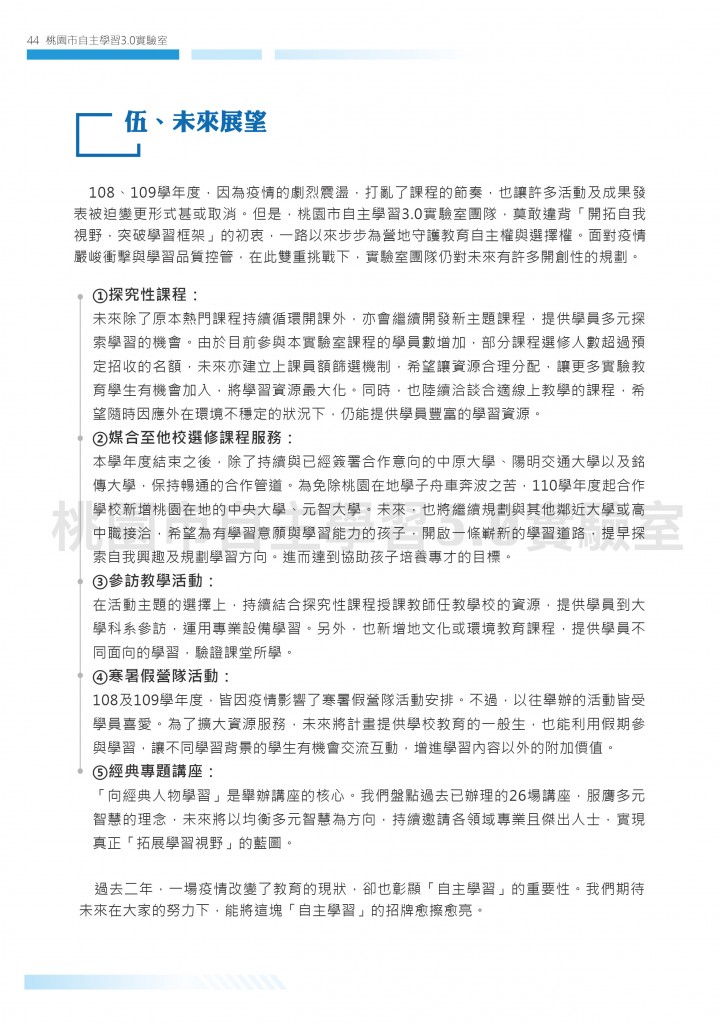 44 桃園市自主學習3.0實驗室

伍、未來展望

108、109學年度，因為疫情的劇烈震盪，打亂了課程的節奏，也讓許多活動及成果發表被迫變更形式甚或取消。但是，桃園市自主學習3.0實驗室團隊，莫敢違背「開拓自我視野，突破學習框架」的初衷，一路以來步步為營地守護教育自主權與選擇權。面對疫情嚴峻衝擊與學習品質控管，在此雙重挑戰下，實驗室團隊仍對未來有許多開創性的規劃。

①探究性課程：
未來除了原本熱門課程持續循環開課外，亦會繼續開發新主題課程，提供學員多元探索學習的機會。由於目前參與本實驗室課程的學員數增加，部分課程選修人數超過預定招收的名額，未來亦建立上課員額篩選機制，希望讓資源合理分配，讓更多實驗教育學生有機會加入，將學習資源最大化。同時，也陸續洽談合適線上教學的課程，希望隨時因應外在環境不穩定的狀況下，仍能提供學員豐富的學習資源。

②媒合至他校選修課程服務：
本學年度結束之後，除了持續與已經簽署合作意向的中原大學、陽明交通大學以及銘傳大學，保持暢通的合作管道。為免除桃園在地學子舟車奔波之苦，110學年度起合作學校新增桃園在地的中央大學、元智大學。未來，也將繼續規劃與其他鄰近大學或高中職接洽，希望為有學習意願與學習能力的孩子，開啟一條嶄新的學習道路，提早探索自我興趣及規劃學習方向。進而達到協助孩子培養專才的目標。

③參訪教學活動：
在活動主題的選擇上，持續結合探究性課程授課教師任教學校的資源，提供學員到大學科系參訪，運用專業設備學習。另外，也新增地文化或環境教育課程，提供學員不同面向的學習，驗證課堂所學。

④寒暑假營隊活動：
108及109學年度，皆因疫情影響了寒暑假營隊活動安排。不過，以往舉辦的活動皆受學員喜愛。為了擴大資源服務，未來將計畫提供學校教育的一般生，也能利用假期參與學習，讓不同學習背景的學生有機會交流互動，增進學習內容以外的附加價值。

⑤經典專題講座：
「向經典人物學習」是舉辦講座的核心。我們盤點過去已辦理的26場講座，服膺多元智慧的理念，未來將以均衡多元智慧為方向，持續邀請各領域專業且傑出人士，實現真正「拓展學習視野」的藍圖。

過去二年，一場疫情改變了教育的現狀，卻也彰顯「自主學習」的重要性。我們期待未來在大家的努力下，能將這塊「自主學習」的招牌愈擦愈亮。

桃園市自主學習3.0實驗室